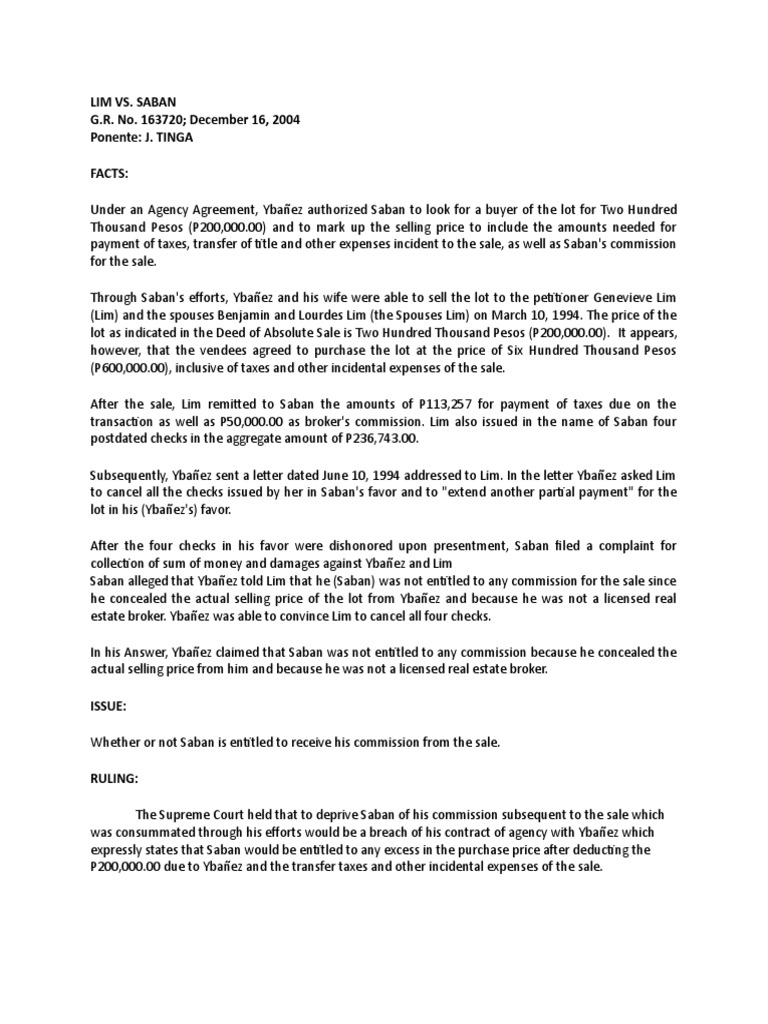 LIM VS. SABAN
G.R. No. 163720; December 16, 2004
Ponente: J. TINGA

FACTS:

Under an Agency Agreement, Ybañez authorized Saban to look for a buyer of the lot for Two Hundred Thousand Pesos (P200,000.00) and to mark up the selling price to include the amounts needed for payment of taxes, transfer of title and other expenses incident to the sale, as well as Saban's commission for the sale.

Through Saban's efforts, Ybañez and his wife were able to sell the lot to the petitioner Genevieve Lim (Lim) and the spouses Benjamin and Lourdes Lim (the Spouses Lim) on March 10, 1994. The price of the lot as indicated in the Deed of Absolute Sale is Two Hundred Thousand Pesos (P200,000.00). It appears, however, that the vendees agreed to purchase the lot at the price of Six Hundred Thousand Pesos (P600,000.00), inclusive of taxes and other incidental expenses of the sale.

After the sale, Lim remitted to Saban the amounts of P113,257 for payment of taxes due on the transaction as well as P50,000.00 as broker's commission. Lim also issued in the name of Saban four postdated checks in the aggregate amount of P236,743.00.

Subsequently, Ybañez sent a letter dated June 10, 1994 addressed to Lim. In the letter Ybañez asked Lim to cancel all the checks issued by her in Saban's favor and to "extend another partial payment" for the lot in his (Ybañez's) favor.

After the four checks in his favor were dishonored upon presentment, Saban filed a complaint for collection of sum of money and damages against Ybañez and Lim
Saban alleged that Ybañez told Lim that he (Saban) was not entitled to any commission for the sale since he concealed the actual selling price of the lot from Ybañez and because he was not a licensed real estate broker. Ybañez was able to convince Lim to cancel all four checks.

In his Answer, Ybañez claimed that Saban was not entitled to any commission because he concealed the actual selling price from him and because he was not a licensed real estate broker.

ISSUE:

Whether or not Saban is entitled to receive his commission from the sale.

RULING:

The Supreme Court held that to deprive Saban of his commission subsequent to the sale which was consummated through his efforts would be a breach of his contract of agency with Ybañez which expressly states that Saban would be entitled to any excess in the purchase price after deducting the P200,000.00 due to Ybañez and the transfer taxes and other incidental expenses of the sale.